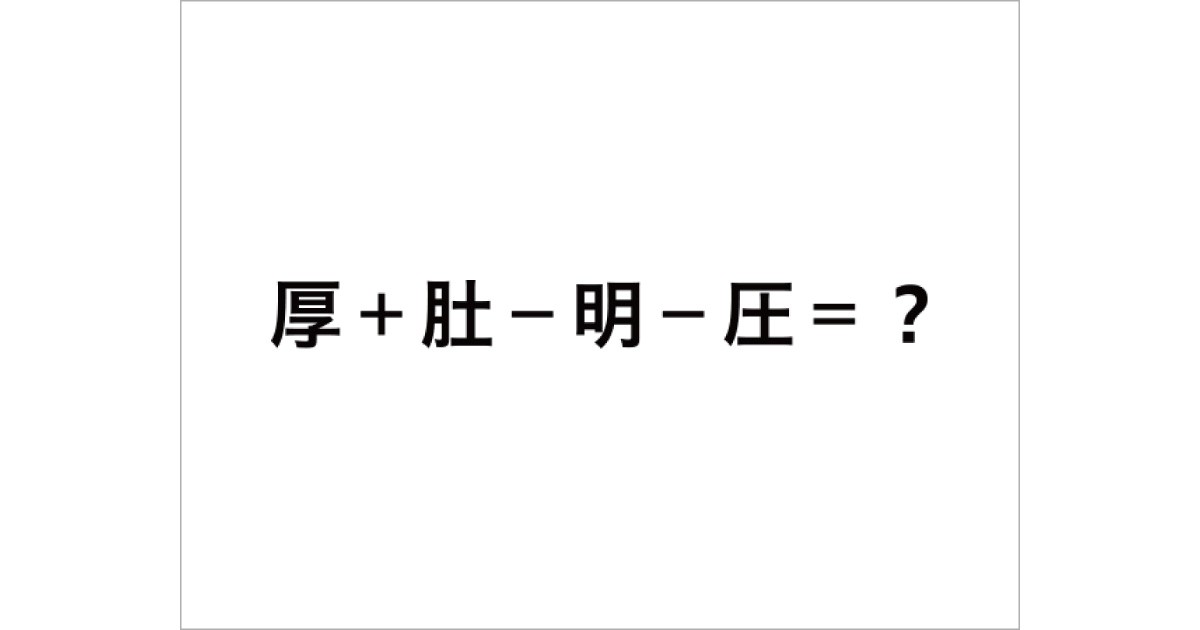 厚＋肚－明－圧＝？